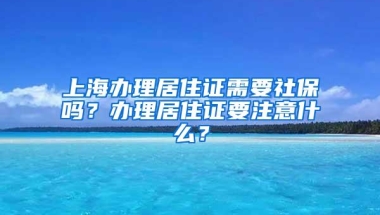 上海办理居住证需要社保吗？办理居住证要注意什么？